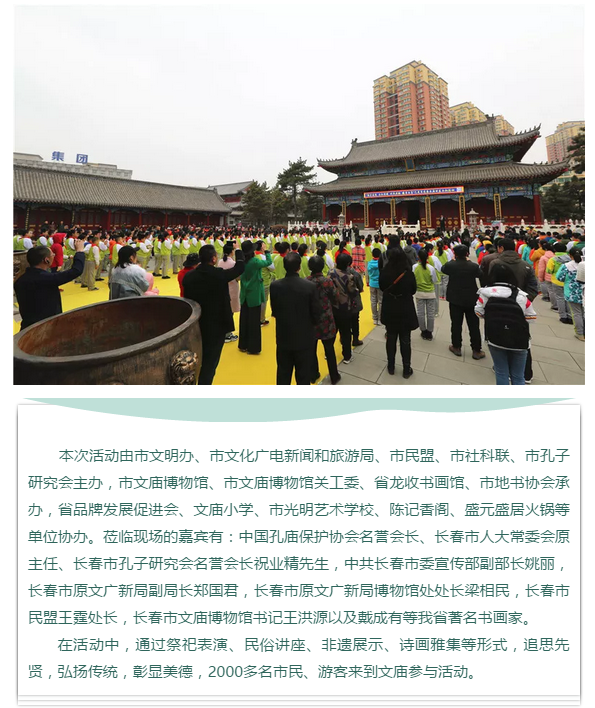 集团

本次活动由市文明办、市文化广电新闻和旅游局、市民盟、市社科联、市孔子研究会主办，市文庙博物馆、市文庙博物馆关工委、省龙收书画馆、市地书协会承办，省品牌发展促进会、文庙小学、市光明艺术学校、陈记香阁、盛元盛居火锅等单位协办。莅临现场的嘉宾有：中国孔庙保护协会名誉会长、长春市人大常委会原主任、长春市孔子研究会名誉会长祝业精先生，中共长春市委宣传部副部长姚丽，长春市原文广新局副局长郑国君，长春市原文广新局博物馆处处长梁相民，长春市民盟王霆处长，长春市文庙博物馆书记王洪源以及戴成有等我省著名书画家。

在活动中，通过祭祀表演、民俗讲座、非遗展示、诗画雅集等形式，追思先贤，弘扬传统，彰显美德，2000多名市民、游客来到文庙参与活动。